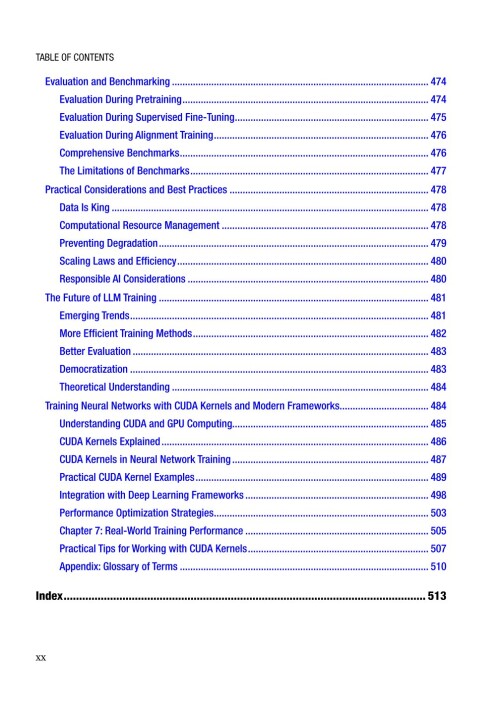 TABLE OF CONTENTS

Evaluation and Benchmarking 474

Evaluation During Pretraining 474

Evaluation During Supervised Fine-Tuning 475

Evaluation During Alignment Training 476

Comprehensive Benchmarks 476

The Limitations of Benchmarks 477

Practical Considerations and Best Practices 478

Data Is King 478

Computational Resource Management 478

Preventing Degradation 479

Scaling Laws and Efficiency 480

Responsible AI Considerations 480

The Future of LLM Training 481

Emerging Trends 481

More Efficient Training Methods 482

Better Evaluation 483

Democratization 483

Theoretical Understanding 484

Training Neural Networks with CUDA Kernels and Modern Frameworks 484

Understanding CUDA and GPU Computing 485

CUDA Kernels Explained 486

CUDA Kernels in Neural Network Training 487

Practical CUDA Kernel Examples 489

Integration with Deep Learning Frameworks 498

Performance Optimization Strategies 503

Chapter 7: Real-World Training Performance 505

Practical Tips for Working with CUDA Kernels 507

Appendix: Glossary of Terms 510

Index 513

xx